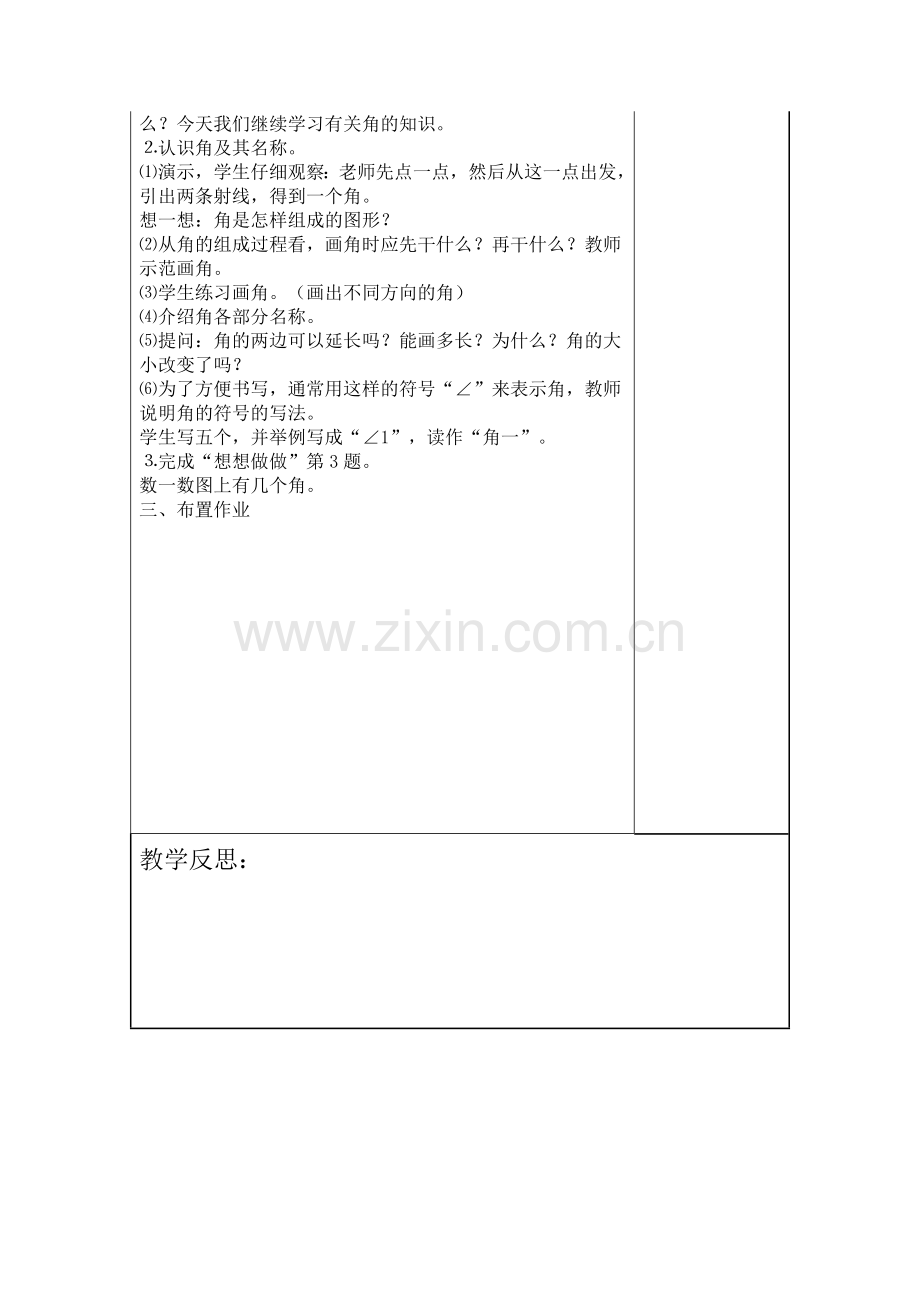 么？今天我们继续学习有关角的知识。

2.认识角及其名称。

⑴演示，学生仔细观察：老师先点一点，然后从这一点出发，引出两条射线，得到一个角。

想一想：角是怎样组成的图形？

⑵从角的组成过程看，画角时应先干什么？再干什么？教师示范画角。

⑶学生练习画角。（画出不同方向的角）

⑷介绍角各部分名称。

⑸提问：角的两边可以延长吗？能画多长？为什么？角的大小改变了吗？

⑹为了方便书写，通常用这样的符号“∠”来表示角，教师说明角的符号的写法。

学生写五个，并举例写成“∠1”，读作“角一”。

3.完成“想想做做”第3题。

数一数图上有几个角。

三、布置作业

教学反思：

www.zixin.com.cn